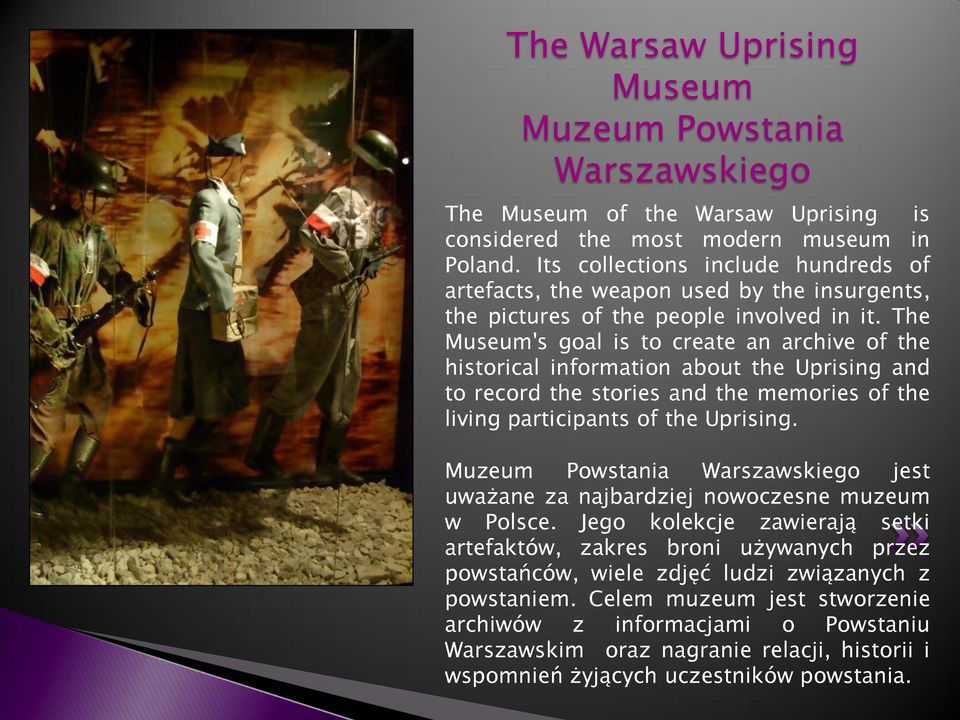 The Warsaw Uprising Museum
Muzeum Powstania Warszawskiego

The Museum of the Warsaw Uprising is considered the most modern museum in Poland. Its collections include hundreds of artefacts, the weapon used by the insurgents, the pictures of the people involved in it. The Museum's goal is to create an archive of the historical information about the Uprising and to record the stories and the memories of the living participants of the Uprising.

Muzeum Powstania Warszawskiego jest uważane za najbardziej nowoczesne muzeum w Polsce. Jego kolekcje zawierają setki artefaktów, zakres broni używanych przez powstańców, wiele zdjęć ludzi związanych z powstaniem. Celem muzeum jest stworzenie archiwów z informacjami o Powstaniu Warszawskim oraz nagranie relacji, historii i wspomnień żyjących uczestników powstania.